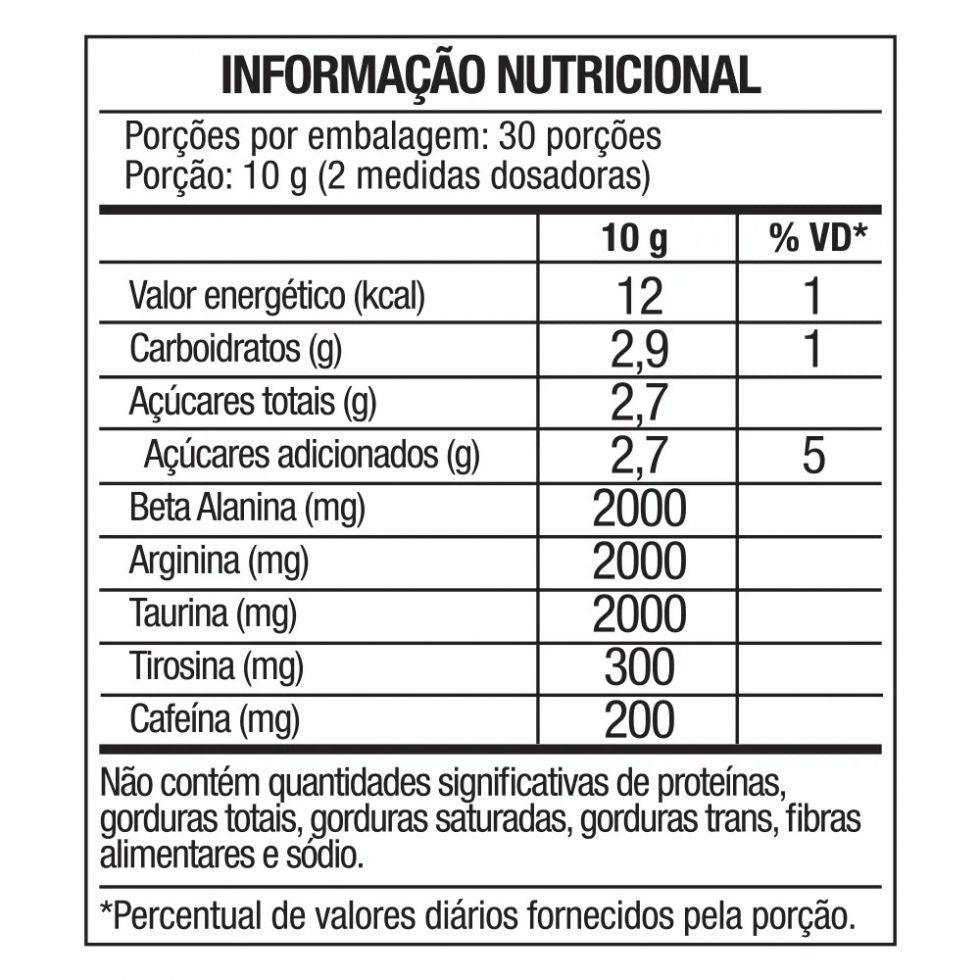 INFORMAÇÃO NUTRICIONAL

Porções por embalagem: 30 porções
Porção: 10 g (2 medidas dosadoras)

| | 10 g | % VD* |
|---|---|---|
| Valor energético (kcal) | 12 | 1 |
| Carboidratos (g) | 2,9 | 1 |
| Açúcares totais (g) | 2,7 | |
| Açúcares adicionados (g) | 2,7 | 5 |
| Beta Alanina (mg) | 2000 | |
| Arginina (mg) | 2000 | |
| Taurina (mg) | 2000 | |
| Tirosina (mg) | 300 | |
| Cafeína (mg) | 200 | |

Não contém quantidades significativas de proteínas, gorduras totais, gorduras saturadas, gorduras trans, fibras alimentares e sódio.

*Percentual de valores diários fornecidos pela porção.